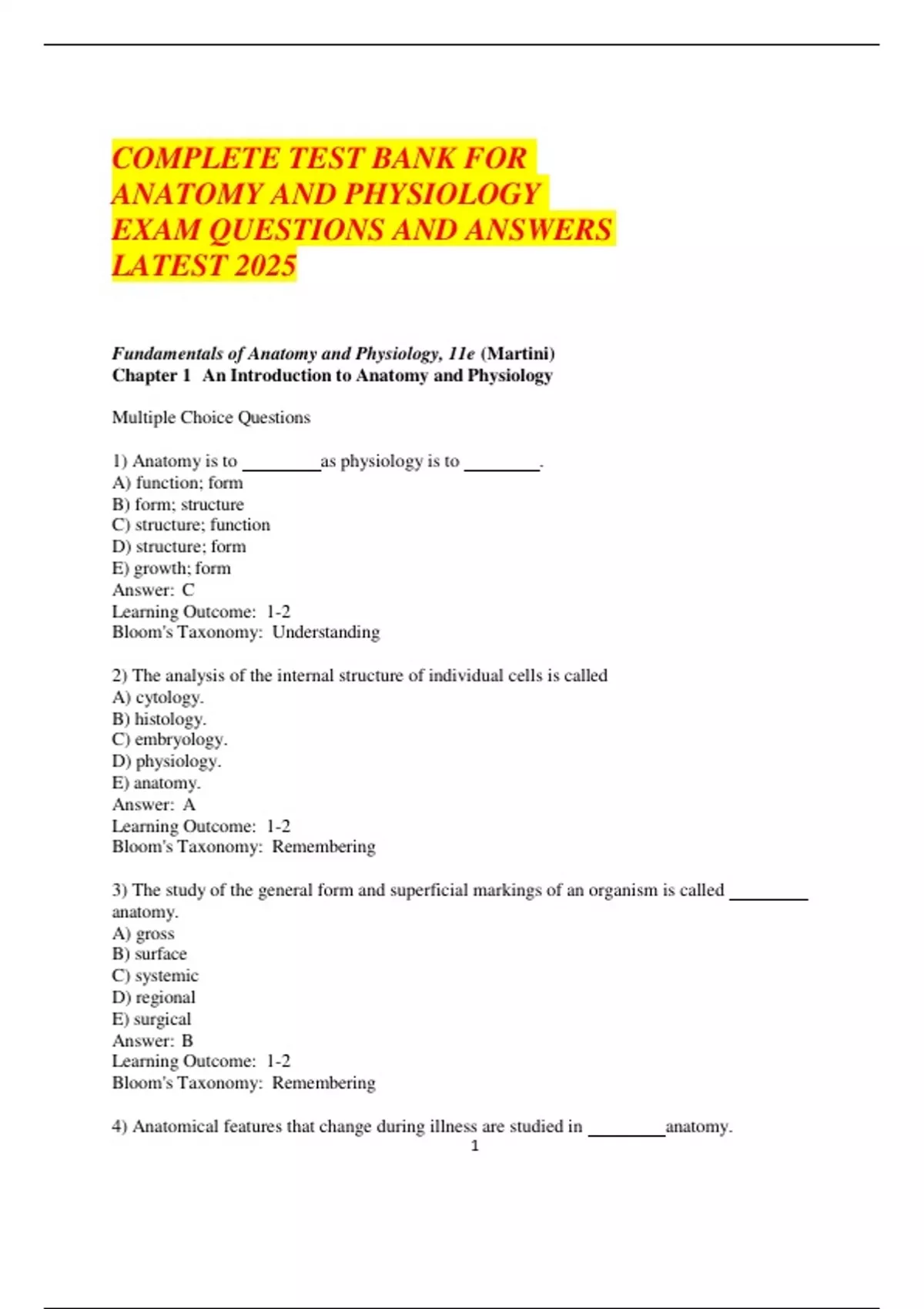 COMPLETE TEST BANK FOR ANATOMY AND PHYSIOLOGY EXAM QUESTIONS AND ANSWERS LATEST 2025

Fundamentals of Anatomy and Physiology, 11e (Martini)
Chapter 1 An Introduction to Anatomy and Physiology

Multiple Choice Questions

1) Anatomy is to ________ as physiology is to ________.
A) function; form
B) form; structure
C) structure; function
D) structure; form
E) growth; form
Answer: C
Learning Outcome: 1-2
Bloom's Taxonomy: Understanding

2) The analysis of the internal structure of individual cells is called
A) cytology.
B) histology.
C) embryology.
D) physiology.
E) anatomy.
Answer: A
Learning Outcome: 1-2
Bloom's Taxonomy: Remembering

3) The study of the general form and superficial markings of an organism is called ________ anatomy.
A) gross
B) surface
C) systemic
D) regional
E) surgical
Answer: B
Learning Outcome: 1-2
Bloom's Taxonomy: Remembering

4) Anatomical features that change during illness are studied in ________ anatomy.
1